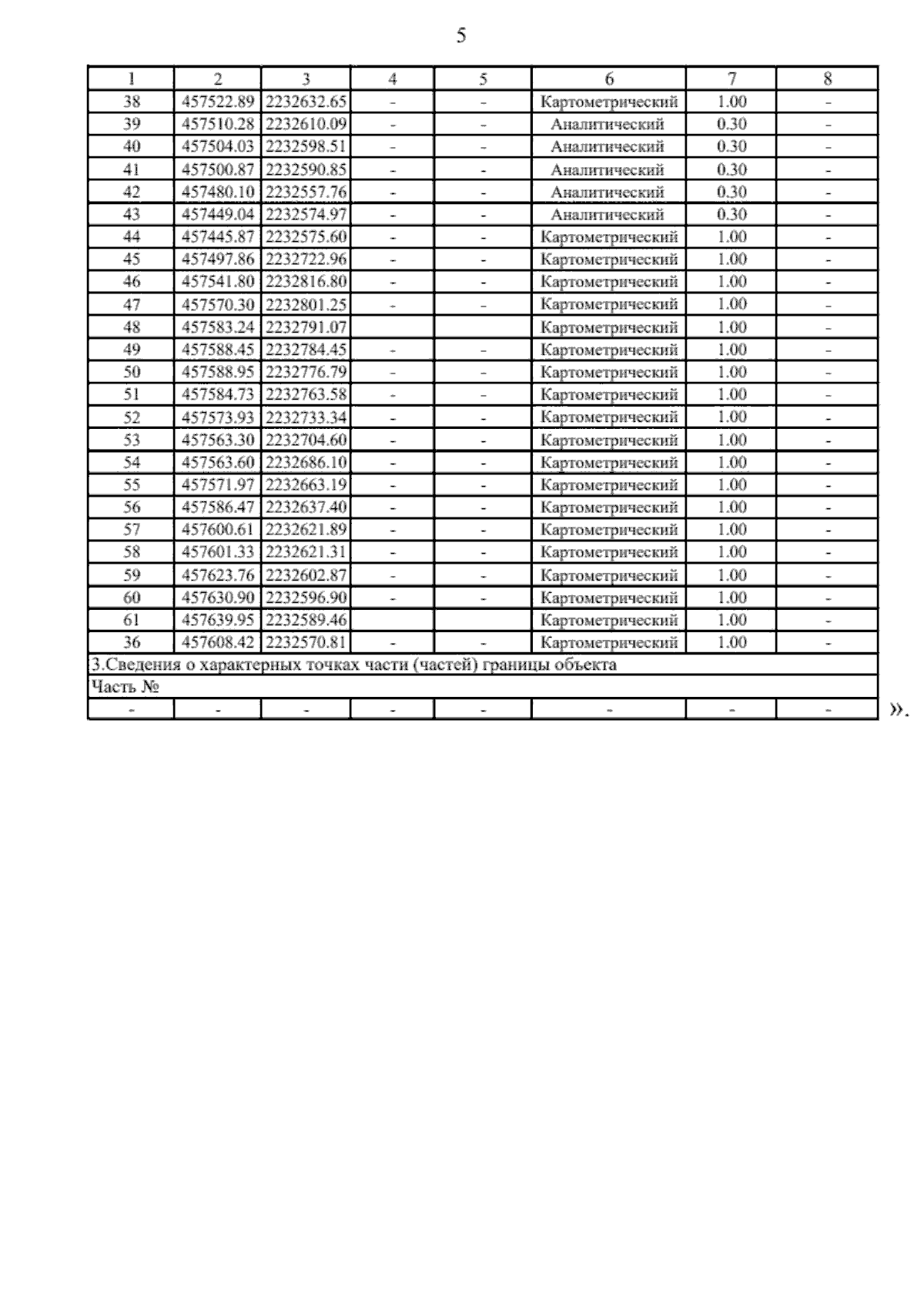 5

| 1 | 2 | 3 | 4 | 5 | 6 | 7 | 8 |
|---|---|---|---|---|---|---|---|
| 38 | 457522.89 | 2232632.65 | - | - | Картометрический | 1.00 | - |
| 39 | 457510.28 | 2232610.09 | - | - | Аналитический | 0.30 | - |
| 40 | 457504.03 | 2232598.51 | - | - | Аналитический | 0.30 | - |
| 41 | 457500.87 | 2232590.85 | - | - | Аналитический | 0.30 | - |
| 42 | 457480.10 | 2232557.76 | - | - | Аналитический | 0.30 | - |
| 43 | 457449.04 | 2232574.97 | - | - | Аналитический | 0.30 | - |
| 44 | 457445.87 | 2232575.60 | - | - | Картометрический | 1.00 | - |
| 45 | 457497.86 | 2232722.96 | - | - | Картометрический | 1.00 | - |
| 46 | 457541.80 | 2232816.80 | - | - | Картометрический | 1.00 | - |
| 47 | 457570.30 | 2232801.25 | - | - | Картометрический | 1.00 | - |
| 48 | 457583.24 | 2232791.07 | | | Картометрический | 1.00 | - |
| 49 | 457588.45 | 2232784.45 | - | - | Картометрический | 1.00 | - |
| 50 | 457588.95 | 2232776.79 | - | - | Картометрический | 1.00 | - |
| 51 | 457584.73 | 2232763.58 | - | - | Картометрический | 1.00 | - |
| 52 | 457573.93 | 2232733.34 | - | - | Картометрический | 1.00 | - |
| 53 | 457563.30 | 2232704.60 | - | - | Картометрический | 1.00 | - |
| 54 | 457563.60 | 2232686.10 | - | - | Картометрический | 1.00 | - |
| 55 | 457571.97 | 2232663.19 | - | - | Картометрический | 1.00 | - |
| 56 | 457586.47 | 2232637.40 | - | - | Картометрический | 1.00 | - |
| 57 | 457600.61 | 2232621.89 | - | - | Картометрический | 1.00 | - |
| 58 | 457601.33 | 2232621.31 | - | - | Картометрический | 1.00 | - |
| 59 | 457623.76 | 2232602.87 | - | - | Картометрический | 1.00 | - |
| 60 | 457630.90 | 2232596.90 | - | - | Картометрический | 1.00 | - |
| 61 | 457639.95 | 2232589.46 | | | Картометрический | 1.00 | - |
| 36 | 457608.42 | 2232570.81 | - | - | Картометрический | 1.00 | - |
| 3.Сведения о характерных точках части (частей) границы объекта | | | | | | | |
| Часть № | | | | | | | |
| - | - | - | - | - | - | - | - |

».